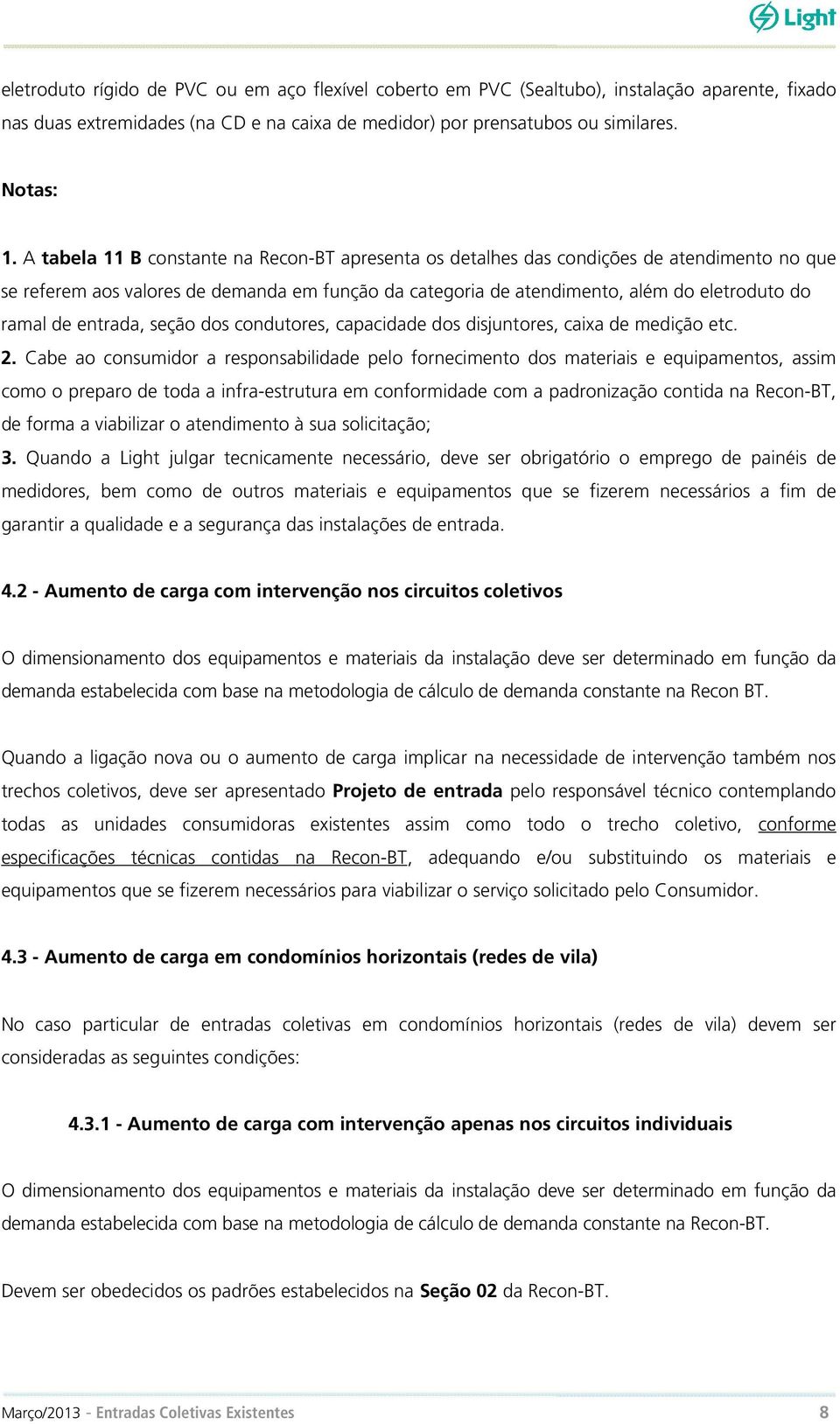 Light

eletroduto rígido de PVC ou em aço flexível coberto em PVC (Sealtubo), instalação aparente, fixado nas duas extremidades (na CD e na caixa de medidor) por prensatubos ou similares.

Notas:

1. A tabela 11 B constante na Recon-BT apresenta os detalhes das condições de atendimento no que se referem aos valores de demanda em função da categoria de atendimento, além do eletroduto do ramal de entrada, seção dos condutores, capacidade dos disjuntores, caixa de medição etc.
2. Cabe ao consumidor a responsabilidade pelo fornecimento dos materiais e equipamentos, assim como o preparo de toda a infra-estrutura em conformidade com a padronização contida na Recon-BT, de forma a viabilizar o atendimento à sua solicitação;
3. Quando a Light julgar tecnicamente necessário, deve ser obrigatório o emprego de painéis de medidores, bem como de outros materiais e equipamentos que se fizerem necessários a fim de garantir a qualidade e a segurança das instalações de entrada.

4.2 - Aumento de carga com intervenção nos circuitos coletivos

O dimensionamento dos equipamentos e materiais da instalação deve ser determinado em função da demanda estabelecida com base na metodologia de cálculo de demanda constante na Recon BT.

Quando a ligação nova ou o aumento de carga implicar na necessidade de intervenção também nos trechos coletivos, deve ser apresentado Projeto de entrada pelo responsável técnico contemplando todas as unidades consumidoras existentes assim como todo o trecho coletivo, conforme especificações técnicas contidas na Recon-BT, adequando e/ou substituindo os materiais e equipamentos que se fizerem necessários para viabilizar o serviço solicitado pelo Consumidor.

4.3 - Aumento de carga em condomínios horizontais (redes de vila)

No caso particular de entradas coletivas em condomínios horizontais (redes de vila) devem ser consideradas as seguintes condições:

4.3.1 - Aumento de carga com intervenção apenas nos circuitos individuais

O dimensionamento dos equipamentos e materiais da instalação deve ser determinado em função da demanda estabelecida com base na metodologia de cálculo de demanda constante na Recon-BT.

Devem ser obedecidos os padrões estabelecidos na Seção 02 da Recon-BT.

Março/2013 - Entradas Coletivas Existentes 8